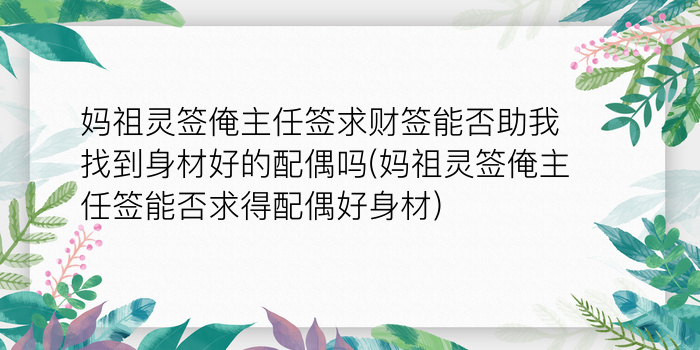 妈祖灵签俺主任签求财签能否助我找到身材好的配偶吗(妈祖灵签俺主任签能否求得配偶好身材)